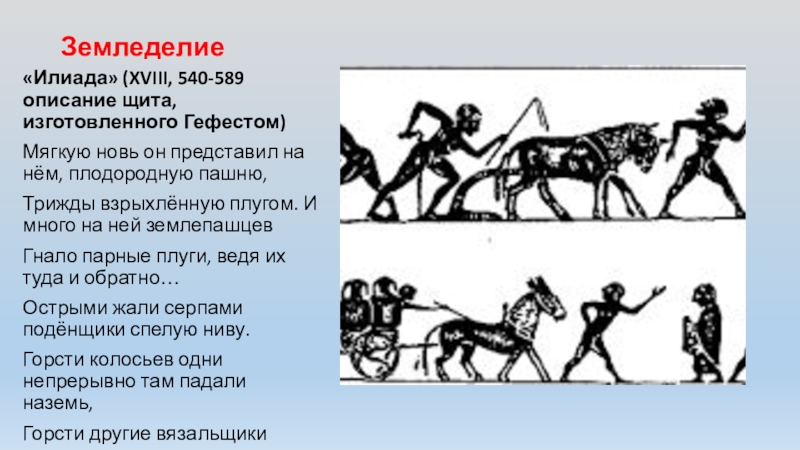 Земледелие

«Илиада» (XVIII, 540-589 описание щита, изготовленного Гефестом)

Мягкую новь он представил на нём, плодородную пашню,

Трижды взрыхлённую плугом. И много на ней землепашцев

Гнало парные плуги, ведя их туда и обратно…

Острыми жали серпами подёнщики спелую ниву.

Горсти колосьев одни непрерывно там падали наземь,

Горсти другие вязальщики